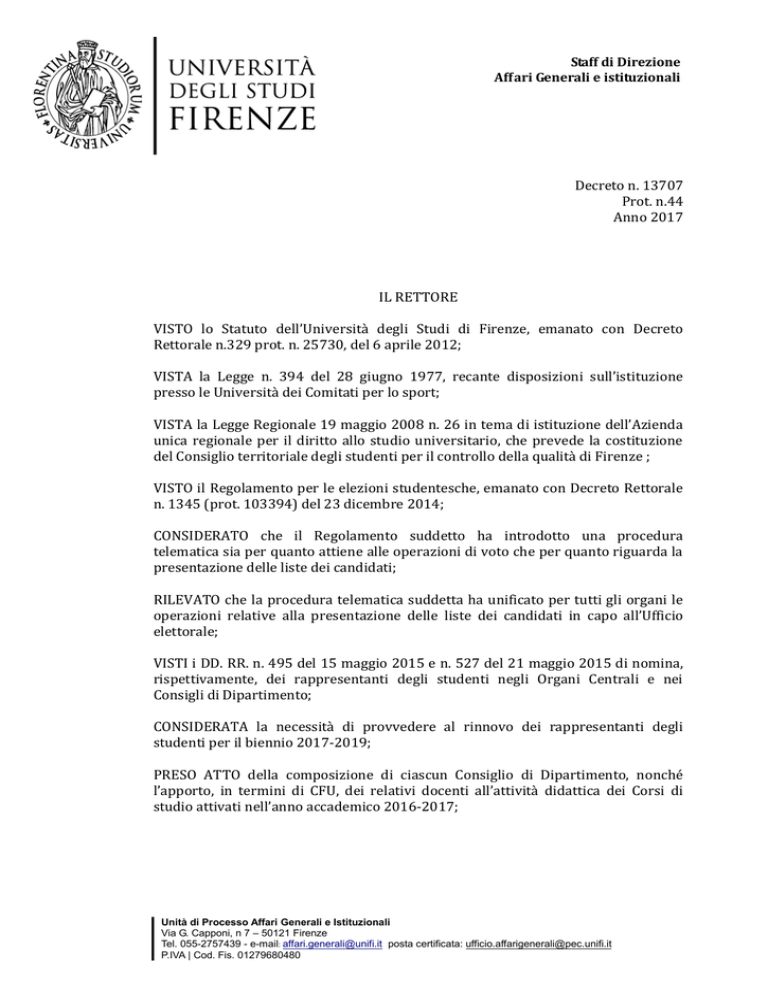 FLORENTINA STUDIORUM UNIVERSITAS

UNIVERSITÀ DEGLI STUDI FIRENZE

Staff di Direzione
Affari Generali e istituzionali

Decreto n. 13707
Prot. n.44
Anno 2017

IL RETTORE

VISTO lo Statuto dell'Università degli Studi di Firenze, emanato con Decreto Rettorale n.329 prot. n. 25730, del 6 aprile 2012;

VISTA la Legge n. 394 del 28 giugno 1977, recante disposizioni sull'istituzione presso le Università dei Comitati per lo sport;

VISTA la Legge Regionale 19 maggio 2008 n. 26 in tema di istituzione dell'Azienda unica regionale per il diritto allo studio universitario, che prevede la costituzione del Consiglio territoriale degli studenti per il controllo della qualità di Firenze ;

VISTO il Regolamento per le elezioni studentesche, emanato con Decreto Rettorale n. 1345 (prot. 103394) del 23 dicembre 2014;

CONSIDERATO che il Regolamento suddetto ha introdotto una procedura telematica sia per quanto attiene alle operazioni di voto che per quanto riguarda la presentazione delle liste dei candidati;

RILEVATO che la procedura telematica suddetta ha unificato per tutti gli organi le operazioni relative alla presentazione delle liste dei candidati in capo all'Ufficio elettorale;

VISTI i DD. RR. n. 495 del 15 maggio 2015 e n. 527 del 21 maggio 2015 di nomina, rispettivamente, dei rappresentanti degli studenti negli Organi Centrali e nei Consigli di Dipartimento;

CONSIDERATA la necessità di provvedere al rinnovo dei rappresentanti degli studenti per il biennio 2017-2019;

PRESO ATTO della composizione di ciascun Consiglio di Dipartimento, nonché l'apporto, in termini di CFU, dei relativi docenti all'attività didattica dei Corsi di studio attivati nell'anno accademico 2016-2017;

Unità di Processo Affari Generali e Istituzionali
Via G. Capponi, n 7 – 50121 Firenze
Tel. 055-2757439 - e-mail: affari.generali@unifi.it posta certificata: ufficio.affarigenerali@pec.unifi.it
P.IVA | Cod. Fis. 01279680480